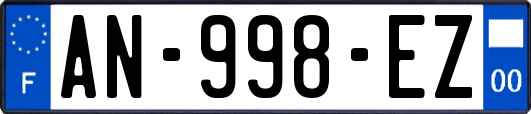 F
AN-998-EZ
00